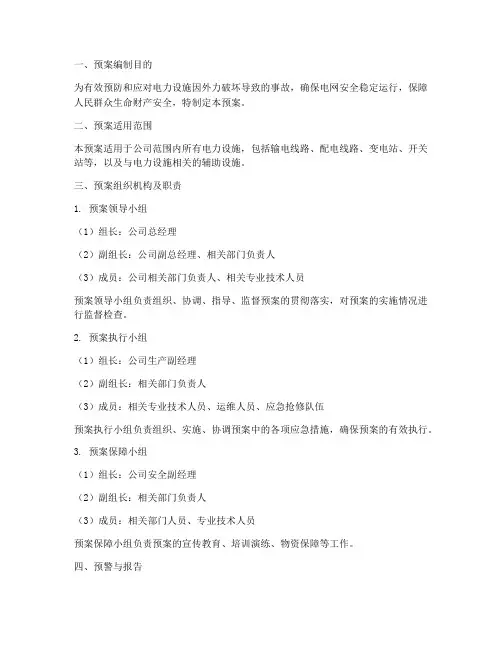 一、预案编制目的

为有效预防和应对电力设施因外力破坏导致的事故，确保电网安全稳定运行，保障人民群众生命财产安全，特制定本预案。

二、预案适用范围

本预案适用于公司范围内所有电力设施，包括输电线路、配电线路、变电站、开关站等，以及与电力设施相关的辅助设施。

三、预案组织机构及职责

1. 预案领导小组

（1）组长：公司总经理

（2）副组长：公司副总经理、相关部门负责人

（3）成员：公司相关部门负责人、相关专业技术人员

预案领导小组负责组织、协调、指导、监督预案的贯彻落实，对预案的实施情况进行监督检查。

2. 预案执行小组

（1）组长：公司生产副经理

（2）副组长：相关部门负责人

（3）成员：相关专业技术人员、运维人员、应急抢修队伍

预案执行小组负责组织、实施、协调预案中的各项应急措施，确保预案的有效执行。

3. 预案保障小组

（1）组长：公司安全副经理

（2）副组长：相关部门负责人

（3）成员：相关部门人员、专业技术人员

预案保障小组负责预案的宣传教育、培训演练、物资保障等工作。

四、预警与报告